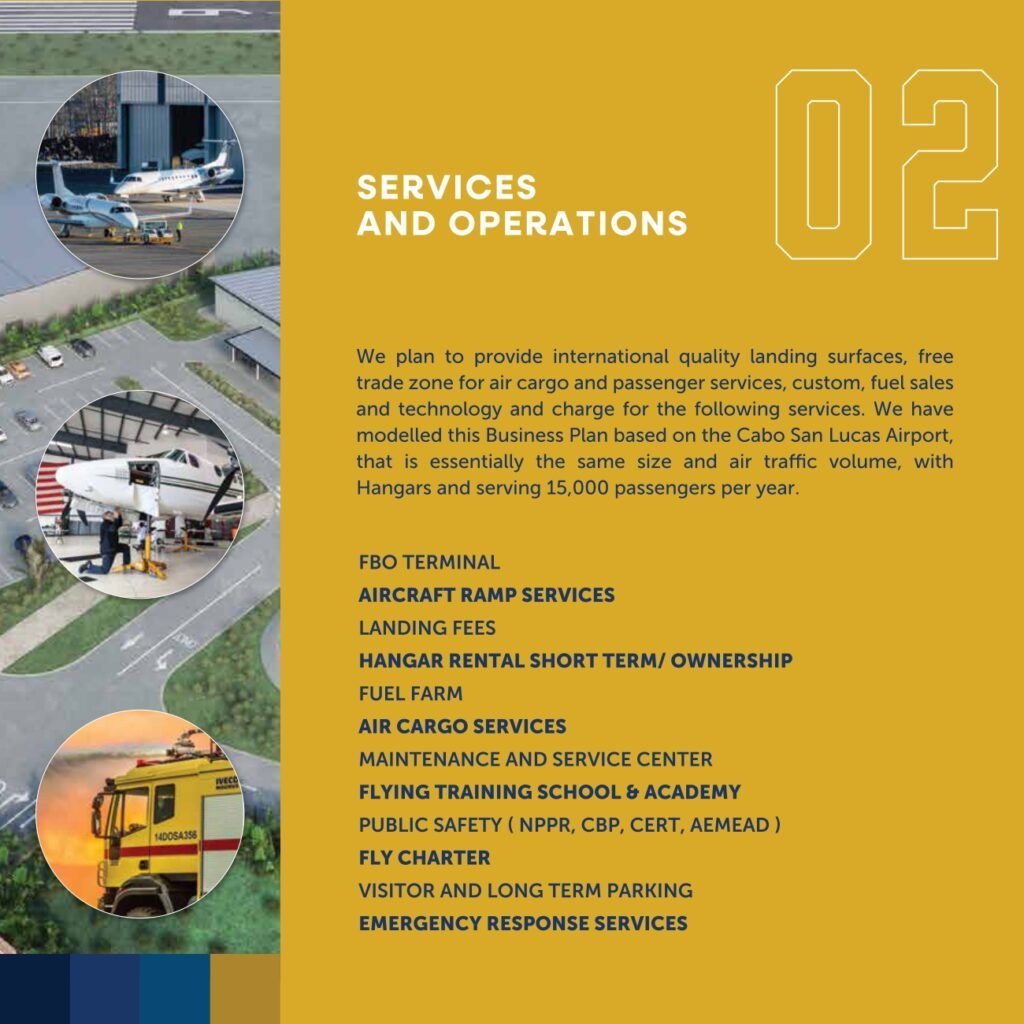 02

SERVICES AND OPERATIONS

We plan to provide international quality landing surfaces, free trade zone for air cargo and passenger services, custom, fuel sales and technology and charge for the following services. We have modelled this Business Plan based on the Cabo San Lucas Airport, that is essentially the same size and air traffic volume, with Hangars and serving 15,000 passengers per year.

FBO TERMINAL
AIRCRAFT RAMP SERVICES
LANDING FEES
HANGAR RENTAL SHORT TERM/ OWNERSHIP
FUEL FARM
AIR CARGO SERVICES
MAINTENANCE AND SERVICE CENTER
FLYING TRAINING SCHOOL & ACADEMY
PUBLIC SAFETY ( NPPR, CBP, CERT, AEMEAD )
FLY CHARTER
VISITOR AND LONG TERM PARKING
EMERGENCY RESPONSE SERVICES

IVECO
14DOSA356